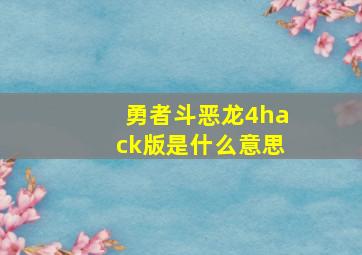 勇者斗恶龙4hack版是什么意思